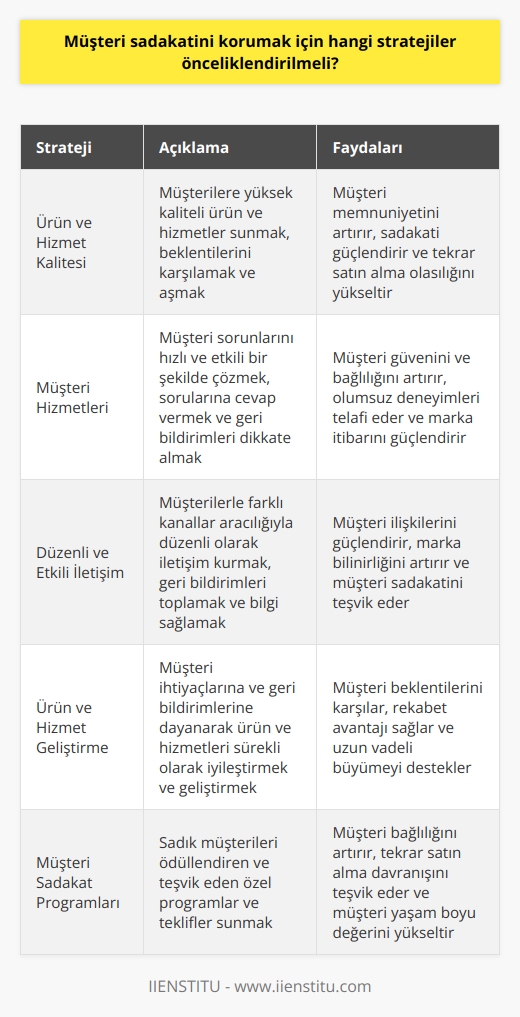 Müşteri sadakatini korumak için hangi stratejiler önceliklendirilmeli?

| Strateji | Açıklama | Faydaları |
|---|---|---|
| Ürün ve Hizmet Kalitesi | Müşterilere yüksek kaliteli ürün ve hizmetler sunmak, beklentilerini karşılamak ve aşmak | Müşteri memnuniyetini artırır, sadakati güçlendirir ve tekrar satın alma olasılığını yükseltir |
| Müşteri Hizmetleri | Müşteri sorunlarını hızlı ve etkili bir şekilde çözmek, sorularına cevap vermek ve geri bildirimleri dikkate almak | Müşteri güvenini ve bağlılığını artırır, olumsuz deneyimleri telafi eder ve marka itibarını güçlendirir |
| Düzenli ve Etkili İletişim | Müşterilerle farklı kanallar aracılığıyla düzenli olarak iletişim kurmak, geri bildirimleri toplamak ve bilgi sağlamak | Müşteri ilişkilerini güçlendirir, marka bilinirliğini artırır ve müşteri sadakatini teşvik eder |
| Ürün ve Hizmet Geliştirme | Müşteri ihtiyaçlarına ve geri bildirimlerine dayanarak ürün ve hizmetleri sürekli olarak iyileştirmek ve geliştirmek | Müşteri beklentilerini karşılar, rekabet avantajı sağlar ve uzun vadeli büyümeyi destekler |
| Müşteri Sadakat Programları | Sadık müşterileri ödüllendiren ve teşvik eden özel programlar ve teklifler sunmak | Müşteri bağlılığını artırır, tekrar satın alma davranışını teşvik eder ve müşteri yaşam boyu değerini yükseltir |

IIENSTITU - www.iienstitu.com